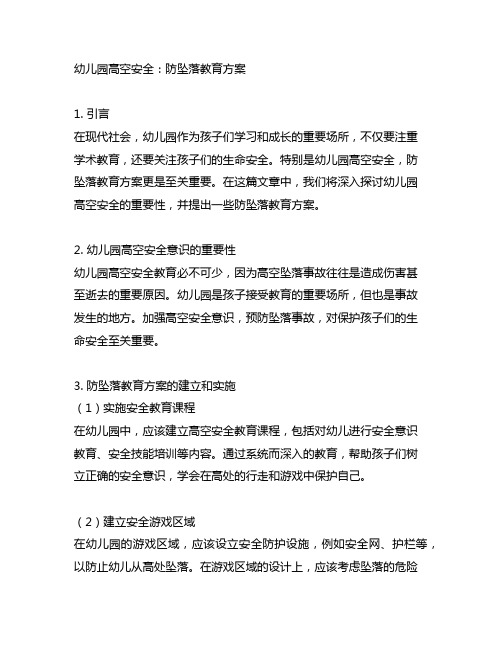 幼儿园高空安全：防坠落教育方案

1. 引言
在现代社会，幼儿园作为孩子们学习和成长的重要场所，不仅要注重学术教育，还要关注孩子们的生命安全。特别是幼儿园高空安全，防坠落教育方案更是至关重要。在这篇文章中，我们将深入探讨幼儿园高空安全的重要性，并提出一些防坠落教育方案。

2. 幼儿园高空安全意识的重要性
幼儿园高空安全教育必不可少，因为高空坠落事故往往是造成伤害甚至逝去的重要原因。幼儿园是孩子接受教育的重要场所，但也是事故发生的地方。加强高空安全意识，预防坠落事故，对保护孩子们的生命安全至关重要。

3. 防坠落教育方案的建立和实施
（1）实施安全教育课程
在幼儿园中，应该建立高空安全教育课程，包括对幼儿进行安全意识教育、安全技能培训等内容。通过系统而深入的教育，帮助孩子们树立正确的安全意识，学会在高处的行走和游戏中保护自己。

（2）建立安全游戏区域
在幼儿园的游戏区域，应该设立安全防护设施，例如安全网、护栏等，以防止幼儿从高处坠落。在游戏区域的设计上，应该考虑坠落的危险